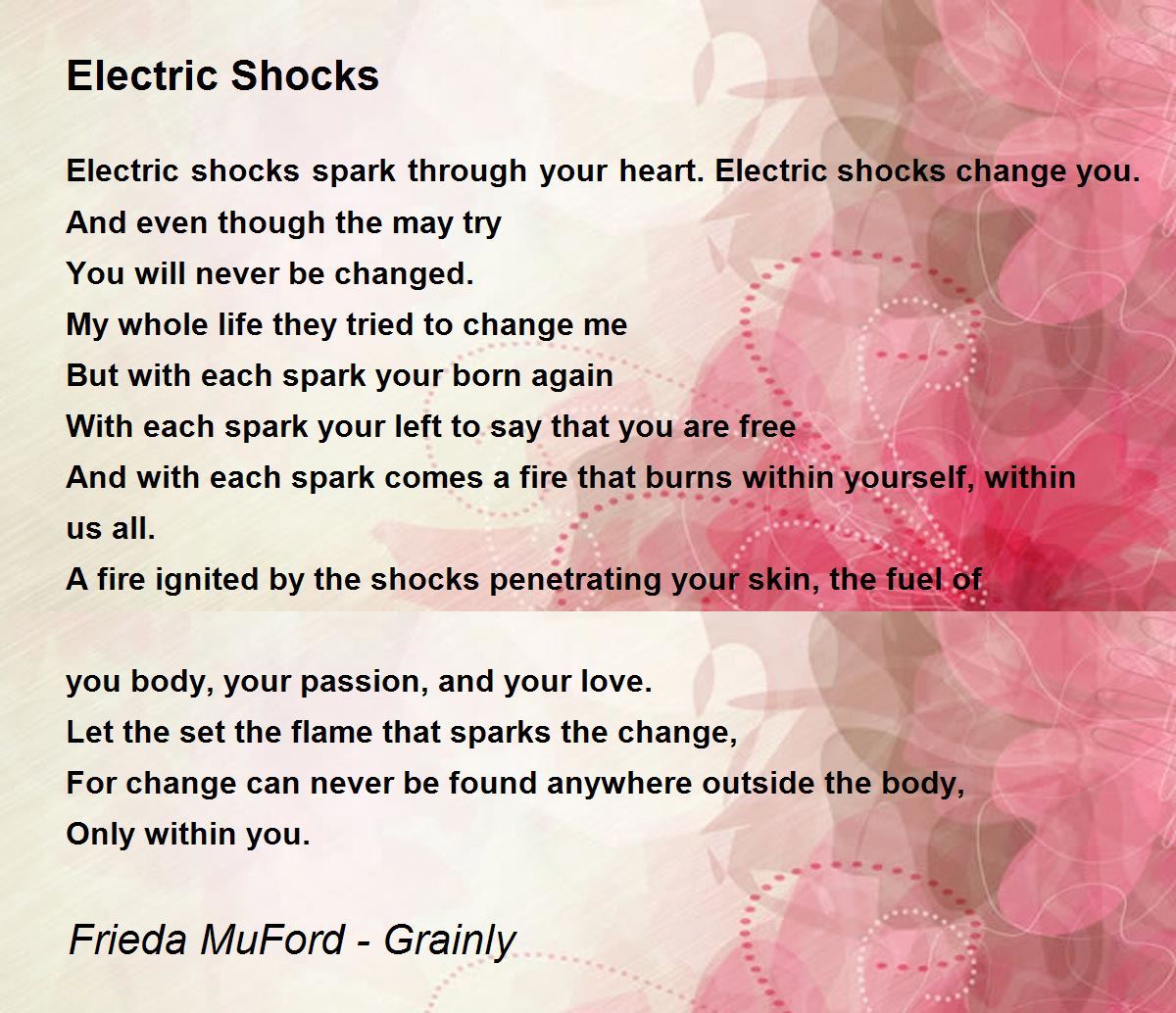 Electric Shocks

Electric shocks spark through your heart. Electric shocks change you.
And even though the may try
You will never be changed.
My whole life they tried to change me
But with each spark your born again
With each spark your left to say that you are free
And with each spark comes a fire that burns within yourself, within us all.
A fire ignited by the shocks penetrating your skin, the fuel of

you body, your passion, and your love.
Let the set the flame that sparks the change,
For change can never be found anywhere outside the body,
Only within you.

Frieda MuFord - Grainly